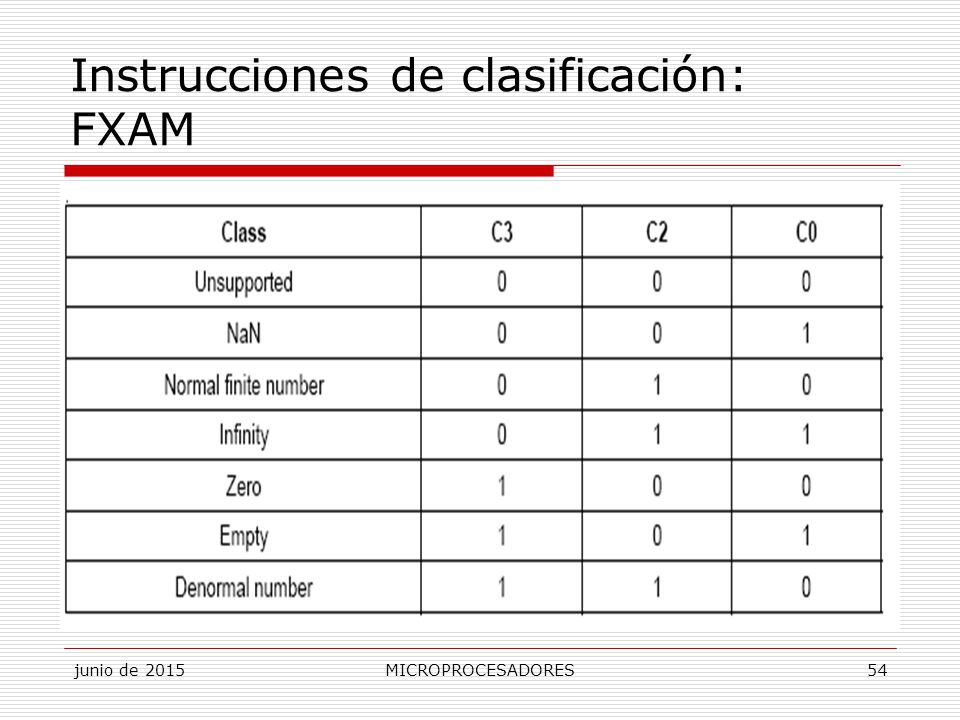 Instrucciones de clasificación: FXAM

| Class | C3 | C2 | C0 |
|---|---|---|---|
| Unsupported | 0 | 0 | 0 |
| NaN | 0 | 0 | 1 |
| Normal finite number | 0 | 1 | 0 |
| Infinity | 0 | 1 | 1 |
| Zero | 1 | 0 | 0 |
| Empty | 1 | 0 | 1 |
| Denormal number | 1 | 1 | 0 |

junio de 2015 MICROPROCESADORES 54